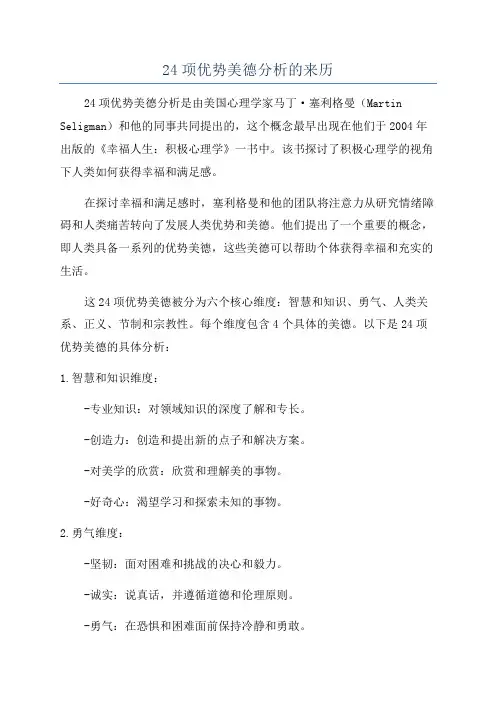 24 项优势美德分析的来历

24 项优势美德分析是由美国心理学家马丁·塞利格曼（Martin Seligman）和他的同事共同提出的，这个概念最早出现在他们于 2004 年出版的《幸福人生：积极心理学》一书中。该书探讨了积极心理学的视角下人类如何获得幸福和满足感。

在探讨幸福和满足感时，塞利格曼和他的团队将注意力从研究情绪障碍和人类痛苦转向了发展人类优势和美德。他们提出了一个重要的概念，即人类具备一系列的优势美德，这些美德可以帮助个体获得幸福和充实的生活。

这 24 项优势美德被分为六个核心维度：智慧和知识、勇气、人类关系、正义、节制和宗教性。每个维度包含 4 个具体的美德。以下是 24 项优势美德的具体分析：

1.智慧和知识维度：

-专业知识：对领域知识的深度了解和专长。

-创造力：创造和提出新的点子和解决方案。

-对美学的欣赏：欣赏和理解美的事物。

-好奇心：渴望学习和探索未知的事物。

2.勇气维度：

-坚韧：面对困难和挑战的决心和毅力。

-诚实：说真话，并遵循道德和伦理原则。

-勇气：在恐惧和困难面前保持冷静和勇敢。